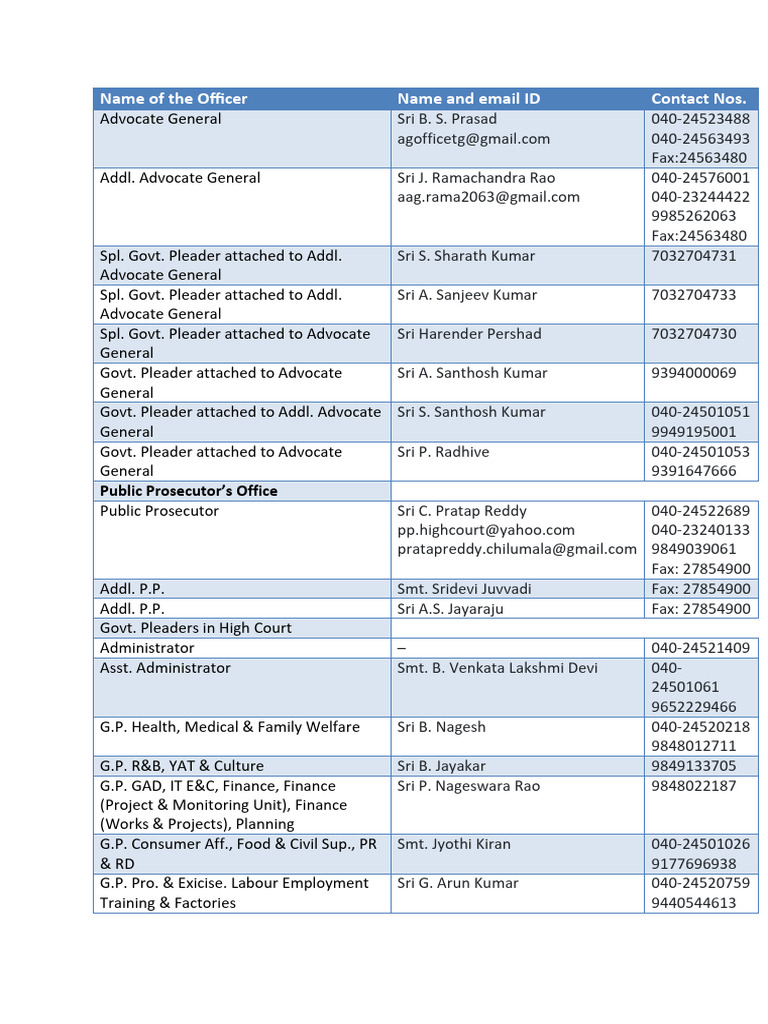 | Name of the Officer | Name and email ID | Contact Nos. |
|---|---|---|
| Advocate General | Sri B. S. Prasad agofficetg@gmail.com | 040-24523488 040-24563493 Fax:24563480 |
| Addl. Advocate General | Sri J. Ramachandra Rao aag.rama2063@gmail.com | 040-24576001 040-23244422 9985262063 Fax:24563480 |
| Spl. Govt. Pleader attached to Addl. Advocate General | Sri S. Sharath Kumar | 7032704731 |
| Spl. Govt. Pleader attached to Addl. Advocate General | Sri A. Sanjeev Kumar | 7032704733 |
| Spl. Govt. Pleader attached to Advocate General | Sri Harender Pershad | 7032704730 |
| Govt. Pleader attached to Advocate General | Sri A. Santhosh Kumar | 9394000069 |
| Govt. Pleader attached to Addl. Advocate General | Sri S. Santhosh Kumar | 040-24501051 9949195001 |
| Govt. Pleader attached to Advocate General | Sri P. Radhive | 040-24501053 9391647666 |
| **Public Prosecutor's Office** | | |
| Public Prosecutor | Sri C. Pratap Reddy pp.highcourt@yahoo.com pratapreddy.chilumala@gmail.com | 040-24522689 040-23240133 9849039061 Fax: 27854900 |
| Addl. P.P. | Smt. Sridevi Juvvadi | Fax: 27854900 |
| Addl. P.P. | Sri A.S. Jayaraju | Fax: 27854900 |
| Govt. Pleaders in High Court | | |
| Administrator | – | 040-24521409 |
| Asst. Administrator | Smt. B. Venkata Lakshmi Devi | 040-24501061 9652229466 |
| G.P. Health, Medical & Family Welfare | Sri B. Nagesh | 040-24520218 9848012711 |
| G.P. R&B, YAT & Culture | Sri B. Jayakar | 9849133705 |
| G.P. GAD, IT E&C, Finance, Finance (Project & Monitoring Unit), Finance (Works & Projects), Planning | Sri P. Nageswara Rao | 9848022187 |
| G.P. Consumer Aff., Food & Civil Sup., PR & RD | Smt. Jyothi Kiran | 040-24501026 9177696938 |
| G.P. Pro. & Exicise. Labour Employment Training & Factories | Sri G. Arun Kumar | 040-24520759 9440544613 |